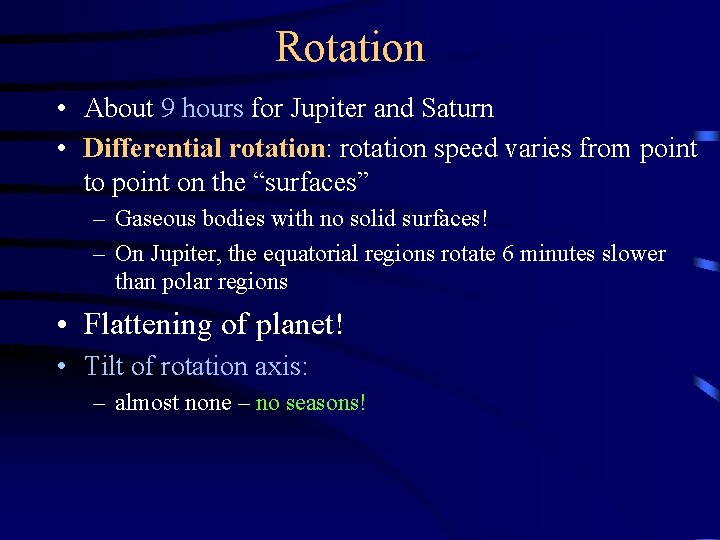 Rotation

• About 9 hours for Jupiter and Saturn
• Differential rotation: rotation speed varies from point to point on the “surfaces”
  – Gaseous bodies with no solid surfaces!
  – On Jupiter, the equatorial regions rotate 6 minutes slower than polar regions
• Flattening of planet!
• Tilt of rotation axis:
  – almost none – no seasons!